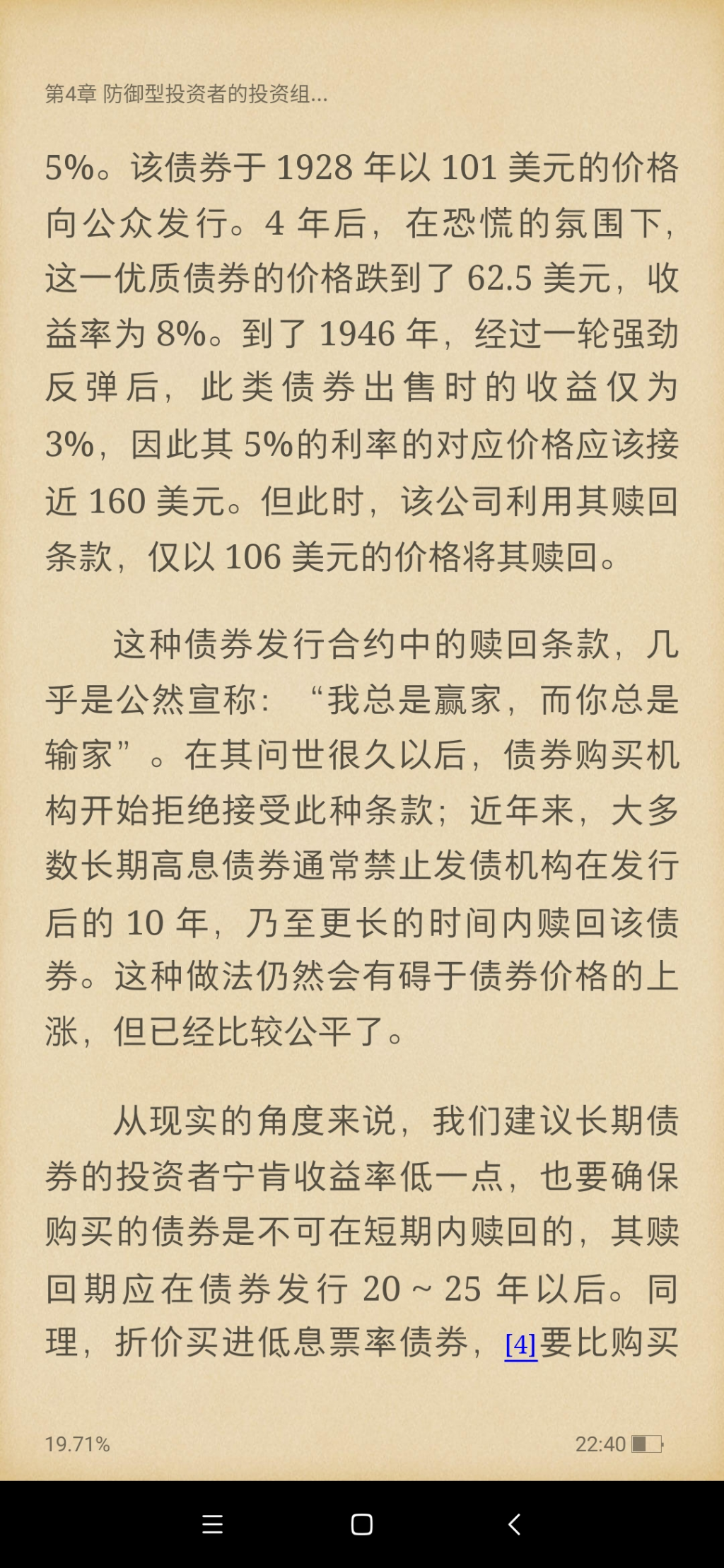 第4章 防御型投资者的投资组...

5%。该债券于 1928 年以 101 美元的价格向公众发行。4 年后，在恐慌的氛围下，这一优质债券的价格跌到了 62.5 美元，收益率为 8%。到了 1946 年，经过一轮强劲反弹后，此类债券出售时的收益仅为 3%，因此其 5%的利率的对应价格应该接近 160 美元。但此时，该公司利用其赎回条款，仅以 106 美元的价格将其赎回。

这种债券发行合约中的赎回条款，几乎是公然宣称：“我总是赢家，而你总是输家”。在其问世很久以后，债券购买机构开始拒绝接受此种条款；近年来，大多数长期高息债券通常禁止发债机构在发行后的 10 年，乃至更长的时间内赎回该债券。这种做法仍然会有碍于债券价格的上涨，但已经比较公平了。

从现实的角度来说，我们建议长期债券的投资者宁肯收益率低一点，也要确保购买的债券是不可在短期内赎回的，其赎回期应在债券发行 20 ~ 25 年以后。同理，折价买进低息票率债券，[4]要比购买

19.71%

22:40